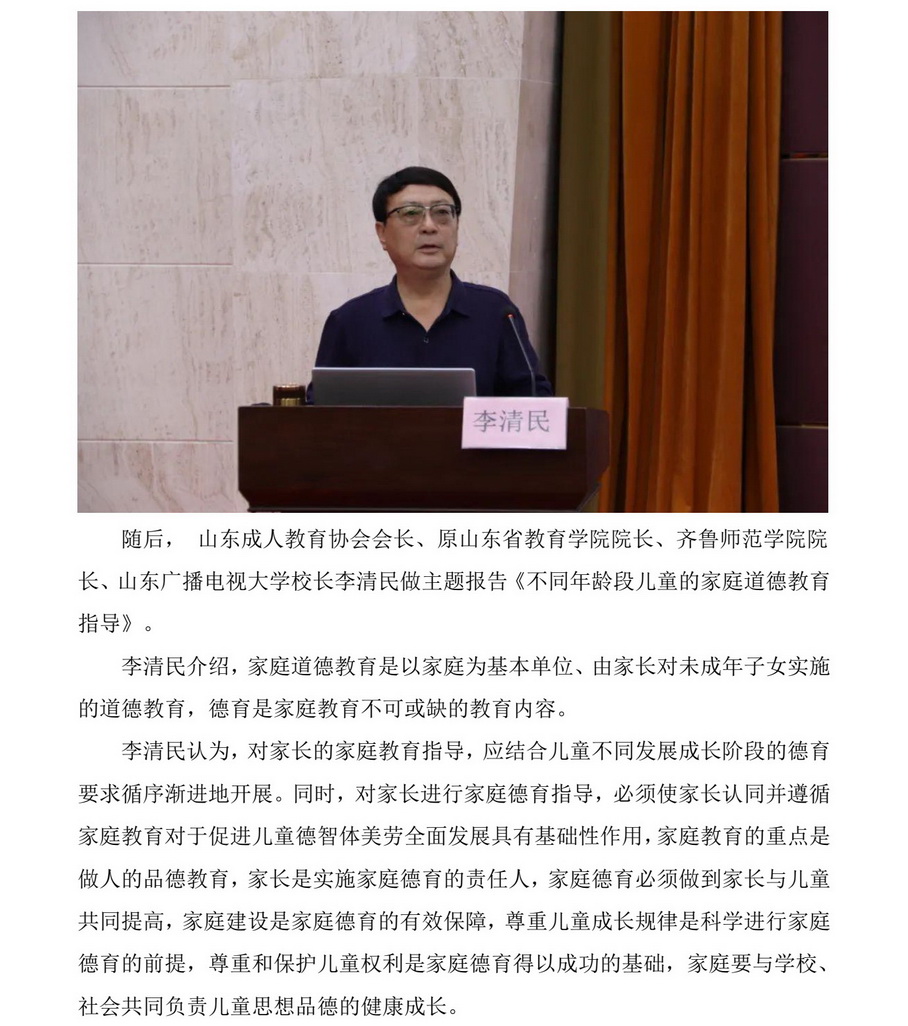 李清民

随后， 山东成人教育协会会长、原山东省教育学院院长、齐鲁师范学院院长、山东广播电视大学校长李清民做主题报告《不同年龄段儿童的家庭道德教育指导》。

李清民介绍，家庭道德教育是以家庭为基本单位、由家长对未成年子女实施的道德教育，德育是家庭教育不可或缺的教育内容。

李清民认为，对家长的家庭教育指导，应结合儿童不同发展成长阶段的德育要求循序渐进地开展。同时，对家长进行家庭德育指导，必须使家长认同并遵循家庭教育对于促进儿童德智体美劳全面发展具有基础性作用，家庭教育的重点是做人的品德教育，家长是实施家庭德育的责任人，家庭德育必须做到家长与儿童共同提高，家庭建设是家庭德育的有效保障，尊重儿童成长规律是科学进行家庭德育的前提，尊重和保护儿童权利是家庭德育得以成功的基础，家庭要与学校、社会共同负责儿童思想品德的健康成长。